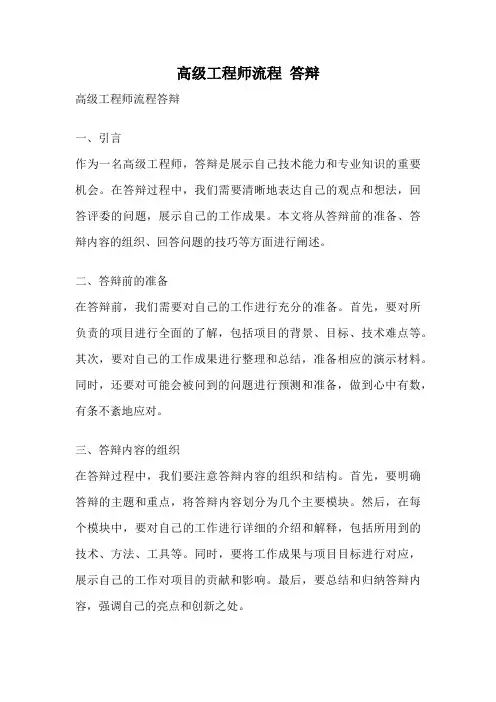 高级工程师流程 答辩

高级工程师流程答辩

一、引言
作为一名高级工程师，答辩是展示自己技术能力和专业知识的重要机会。在答辩过程中，我们需要清晰地表达自己的观点和想法，回答评委的问题，展示自己的工作成果。本文将从答辩前的准备、答辩内容的组织、回答问题的技巧等方面进行阐述。

二、答辩前的准备
在答辩前，我们需要对自己的工作进行充分的准备。首先，要对所负责的项目进行全面的了解，包括项目的背景、目标、技术难点等。其次，要对自己的工作成果进行整理和总结，准备相应的演示材料。同时，还要对可能会被问到的问题进行预测和准备，做到心中有数，有条不紊地应对。

三、答辩内容的组织
在答辩过程中，我们要注意答辩内容的组织和结构。首先，要明确答辩的主题和重点，将答辩内容划分为几个主要模块。然后，在每个模块中，要对自己的工作进行详细的介绍和解释，包括所用到的技术、方法、工具等。同时，要将工作成果与项目目标进行对应，展示自己的工作对项目的贡献和影响。最后，要总结和归纳答辩内容，强调自己的亮点和创新之处。